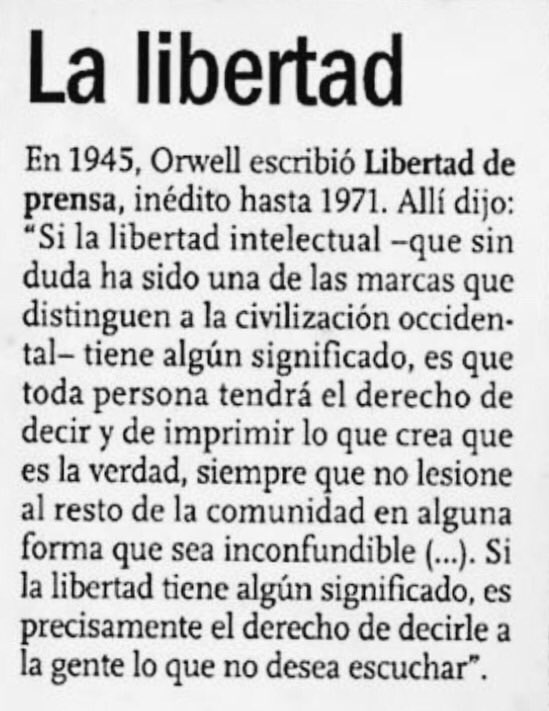 La libertad

En 1945, Orwell escribió Libertad de prensa, inédito hasta 1971. Allí dijo: "Si la libertad intelectual –que sin duda ha sido una de las marcas que distinguen a la civilización occidental– tiene algún significado, es que toda persona tendrá el derecho de decir y de imprimir lo que crea que es la verdad, siempre que no lesione al resto de la comunidad en alguna forma que sea inconfundible (...). Si la libertad tiene algún significado, es precisamente el derecho de decirle a la gente lo que no desea escuchar".